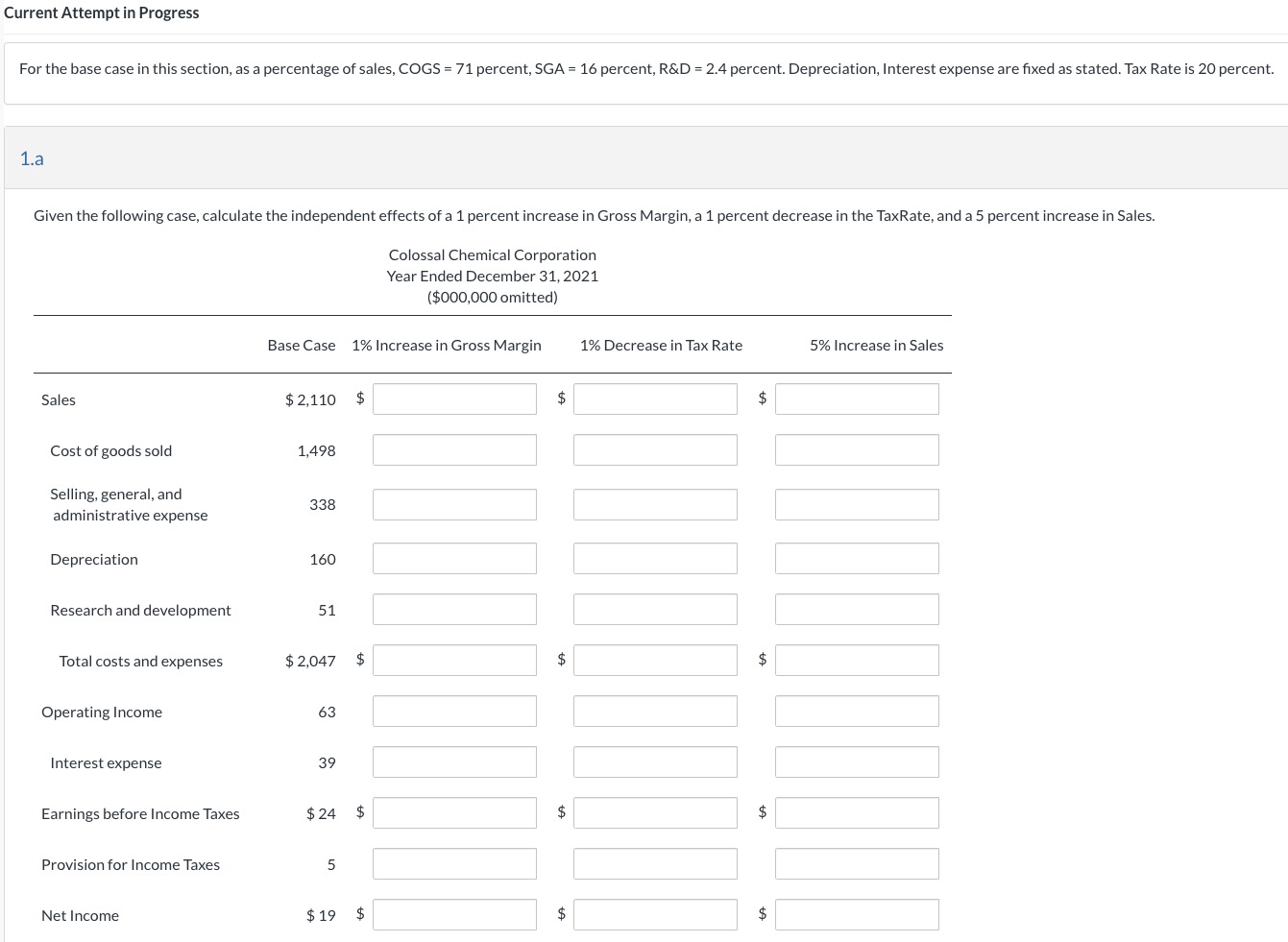 Current Attempt in Progress

For the base case in this section, as a percentage of sales, COGS = 71 percent, SGA = 16 percent, R&D = 2.4 percent. Depreciation, Interest expense are fixed as stated. Tax Rate is 20 percent.

1.a

Given the following case, calculate the independent effects of a 1 percent increase in Gross Margin, a 1 percent decrease in the TaxRate, and a 5 percent increase in Sales.

Colossal Chemical Corporation
Year Ended December 31, 2021
($000,000 omitted)

| | Base Case | 1% Increase in Gross Margin | 1% Decrease in Tax Rate | 5% Increase in Sales |
|---|---|---|---|---|
| Sales | $ 2,110 | $ | $ | $ |
| Cost of goods sold | 1,498 | | | |
| Selling, general, and administrative expense | 338 | | | |
| Depreciation | 160 | | | |
| Research and development | 51 | | | |
| Total costs and expenses | $ 2,047 | $ | $ | $ |
| Operating Income | 63 | | | |
| Interest expense | 39 | | | |
| Earnings before Income Taxes | $ 24 | $ | $ | $ |
| Provision for Income Taxes | 5 | | | |
| Net Income | $ 19 | $ | $ | $ |